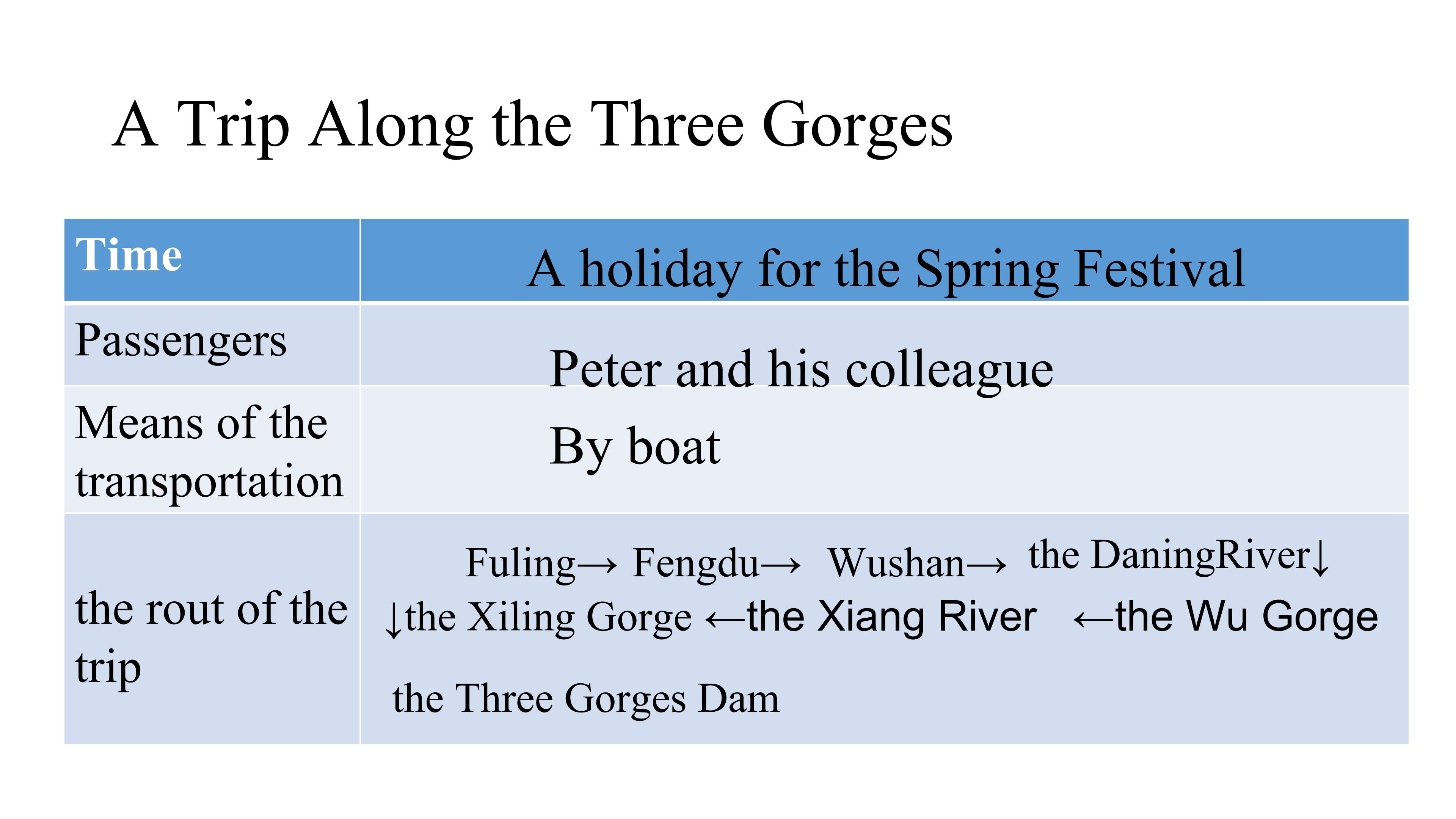 A Trip Along the Three Gorges

| Time | A holiday for the Spring Festival |
|---|---|
| Passengers | Peter and his colleague |
| Means of the transportation | By boat |
| the rout of the trip | Fuling→ Fengdu→ Wushan→ the DaningRiver↓ ↓the Xiling Gorge ←the Xiang River ←the Wu Gorge the Three Gorges Dam |